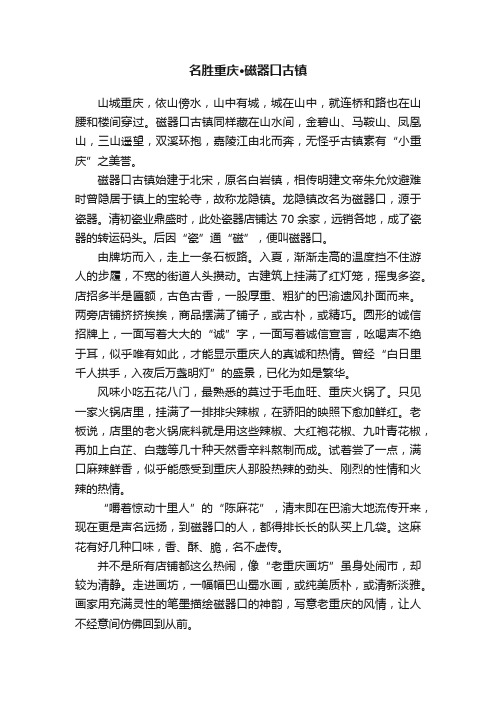 名胜重庆•磁器口古镇

山城重庆，依山傍水，山中有城，城在山中，就连桥和路也在山腰和楼间穿过。磁器口古镇同样藏在山水间，金碧山、马鞍山、凤凰山，三山遥望，双溪环抱，嘉陵江由北而奔，无怪乎古镇素有“小重庆”之美誉。

磁器口古镇始建于北宋，原名白岩镇，相传明建文帝朱允炆避难时曾隐居于镇上的宝轮寺，故称龙隐镇。龙隐镇改名为磁器口，源于瓷器。清初瓷业鼎盛时，此处瓷器店铺达 70 余家，远销各地，成了瓷器的转运码头。后因“瓷”通“磁”，便叫磁器口。

由牌坊而入，走上一条石板路。入夏，渐渐走高的温度挡不住游人的步履，不宽的街道人头攒动。古建筑上挂满了红灯笼，摇曳多姿。店招多半是匾额，古色古香，一股厚重、粗犷的巴渝遗风扑面而来。两旁店铺挤挤挨挨，商品摆满了铺子，或古朴，或精巧。圆形的诚信招牌上，一面写着大大的“诚”字，一面写着诚信宣言，吆喝声不绝于耳，似乎唯有如此，才能显示重庆人的真诚和热情。曾经“白日里千人拱手，入夜后万盏明灯”的盛景，已化为如是繁华。

风味小吃五花八门，最熟悉的莫过于毛血旺、重庆火锅了。只见一家火锅店里，挂满了一排排尖辣椒，在骄阳的映照下愈加鲜红。老板说，店里的老火锅底料就是用这些辣椒、大红袍花椒、九叶青花椒，再加上白芷、白蔻等几十种天然香辛料熬制而成。试着尝了一点，满口麻辣鲜香，似乎能感受到重庆人那股热辣的劲头、刚烈的性情和火辣的热情。

“嚼着惊动十里人”的“陈麻花”，清末即在巴渝大地流传开来，现在更是声名远扬，到磁器口的人，都得排长长的队买上几袋。这麻花有好几种口味，香、酥、脆，名不虚传。

并不是所有店铺都这么热闹，像“老重庆画坊”虽身处闹市，却较为清静。走进画坊，一幅幅巴山蜀水画，或纯美质朴，或清新淡雅。画家用充满灵性的笔墨描绘磁器口的神韵，写意老重庆的风情，让人不经意间仿佛回到从前。